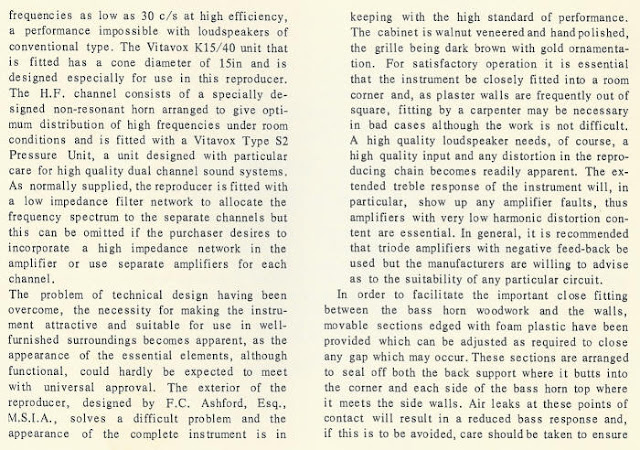 frequencies as low as 30 c/s at high efficiency, a performance impossible with loudspeakers of conventional type. The Vitavox K15/40 unit that is fitted has a cone diameter of 15in and is designed especially for use in this reproducer. The H.F. channel consists of a specially designed non-resonant horn arranged to give optimum distribution of high frequencies under room conditions and is fitted with a Vitavox Type S2 Pressure Unit, a unit designed with particular care for high quality dual channel sound systems. As normally supplied, the reproducer is fitted with a low impedance filter network to allocate the frequency spectrum to the separate channels but this can be omitted if the purchaser desires to incorporate a high impedance network in the amplifier or use separate amplifiers for each channel.

The problem of technical design having been overcome, the necessity for making the instrument attractive and suitable for use in well-furnished surroundings becomes apparent, as the appearance of the essential elements, although functional, could hardly be expected to meet with universal approval. The exterior of the reproducer, designed by F.C. Ashford, Esq., M.S.I.A., solves a difficult problem and the appearance of the complete instrument is in keeping with the high standard of performance. The cabinet is walnut veneered and hand polished, the grille being dark brown with gold ornamentation. For satisfactory operation it is essential that the instrument be closely fitted into a room corner and, as plaster walls are frequently out of square, fitting by a carpenter may be necessary in bad cases although the work is not difficult. A high quality loudspeaker needs, of course, a high quality input and any distortion in the reproducing chain becomes readily apparent. The extended treble response of the instrument will, in particular, show up any amplifier faults, thus amplifiers with very low harmonic distortion content are essential. In general, it is recommended that triode amplifiers with negative feed-back be used but the manufacturers are willing to advise as to the suitability of any particular circuit.

In order to facilitate the important close fitting between the bass horn woodwork and the walls, movable sections edged with foam plastic have been provided which can be adjusted as required to close any gap which may occur. These sections are arranged to seal off both the back support where it butts into the corner and each side of the bass horn top where it meets the side walls. Air leaks at these points of contact will result in a reduced bass response and, if this is to be avoided, care should be taken to ensure